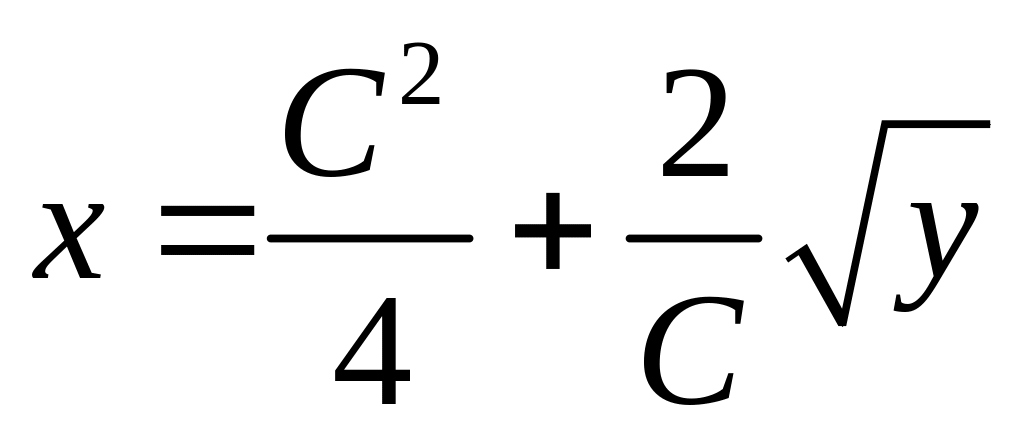 $x = \frac{C^2}{4} + \frac{2}{C}\sqrt{y}$